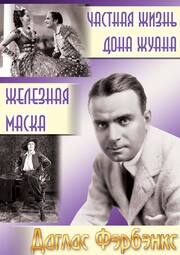 ЧАСТНАЯ ЖИЗНЬ ДОНА ЖУАНА

ЖЕЛЕЗНАЯ МАСКА

Дуглас Фэрбэнкс